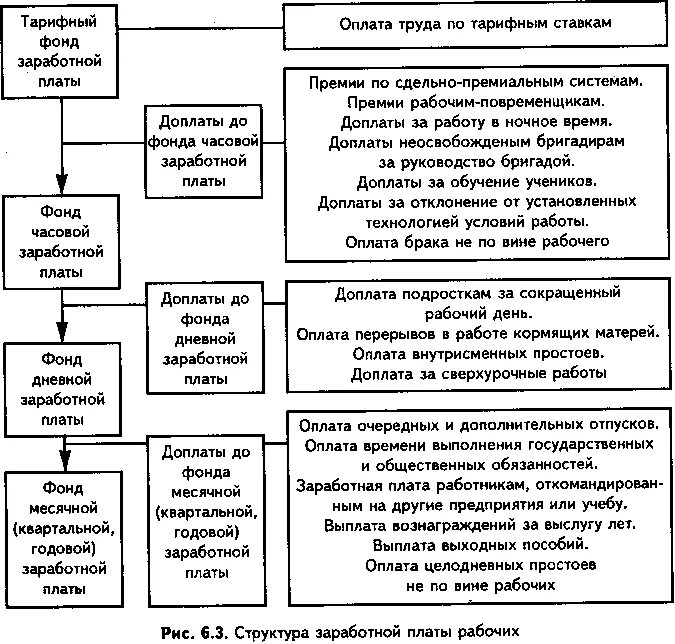 Тарифный фонд заработной платы

Оплата труда по тарифным ставкам

Доплаты до фонда часовой заработной платы

Премии по сдельно-премиальным системам.
Премии рабочим-повременщикам.
Доплаты за работу в ночное время.
Доплаты неосвобожденым бригадирам за руководство бригадой.
Доплаты за обучение учеников.
Доплаты за отклонение от установленных технологией условий работы.
Оплата брака не по вине рабочего

Фонд часовой заработной платы

Доплаты до фонда дневной заработной платы

Доплата подросткам за сокращенный рабочий день.
Оплата перерывов в работе кормящих матерей.
Оплата внутрисменных простоев.
Доплата за сверхурочные работы

Фонд дневной заработной платы

Доплаты до фонда месячной (квартальной, годовой) заработной платы

Оплата очередных и дополнительных отпусков.
Оплата времени выполнения государственных и общественных обязанностей.
Заработная плата работникам, откомандированным на другие предприятия или учебу.
Выплата вознаграждений за выслугу лет.
Выплата выходных пособий.
Оплата целодневных простоев не по вине рабочих

Фонд месячной (квартальной, годовой) заработной платы

Рис. 6.3. Структура заработной платы рабочих